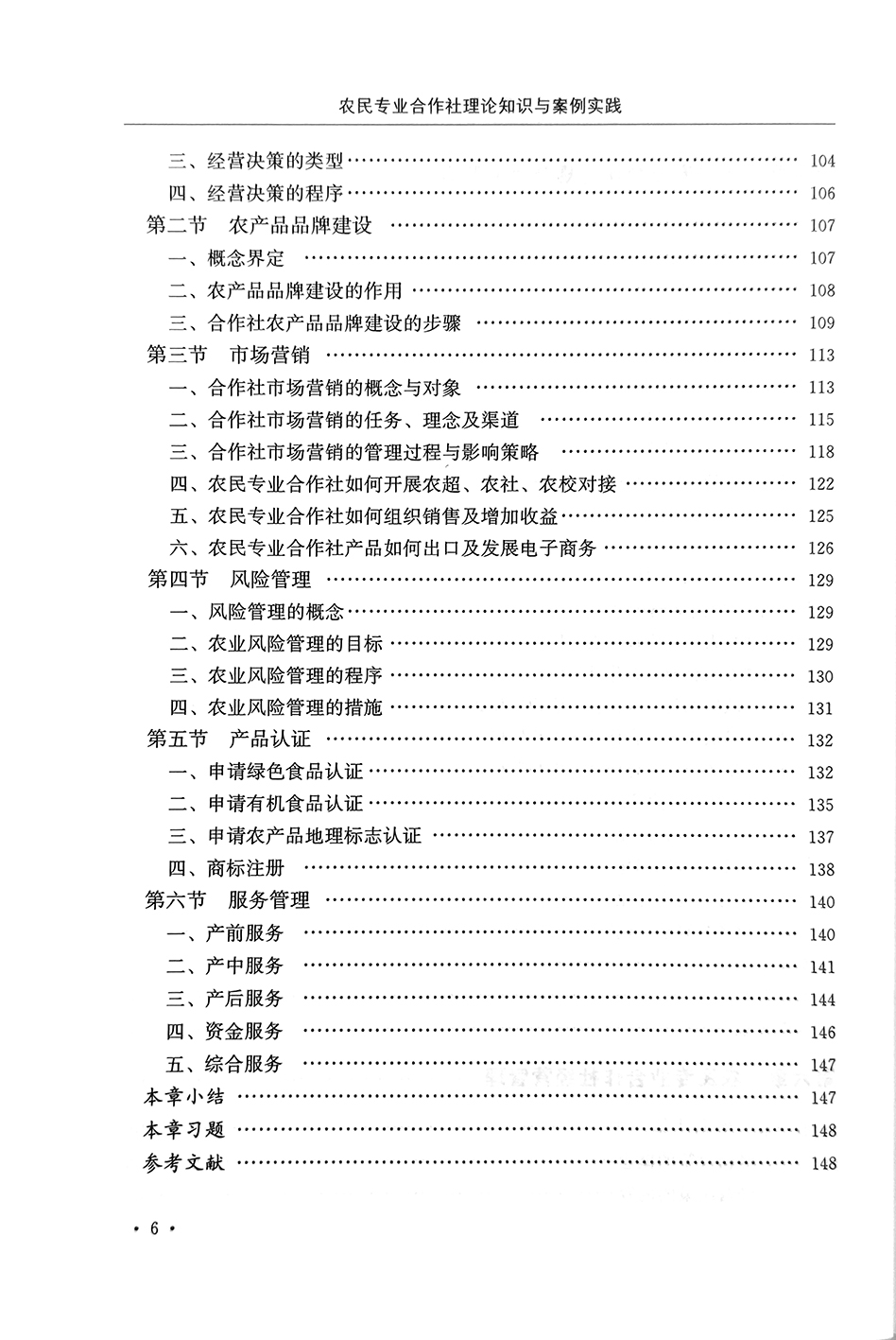 农民专业合作社理论知识与案例实践

三、经营决策的类型 …… 104
四、经营决策的程序 …… 106
第二节 农产品品牌建设 …… 107
一、概念界定 …… 107
二、农产品品牌建设的作用 …… 108
三、合作社农产品品牌建设的步骤 …… 109
第三节 市场营销 …… 113
一、合作社市场营销的概念与对象 …… 113
二、合作社市场营销的任务、理念及渠道 …… 115
三、合作社市场营销的管理过程与影响策略 …… 118
四、农民专业合作社如何开展农超、农社、农校对接 …… 122
五、农民专业合作社如何组织销售及增加收益 …… 125
六、农民专业合作社产品如何出口及发展电子商务 …… 126
第四节 风险管理 …… 129
一、风险管理的概念 …… 129
二、农业风险管理的目标 …… 129
三、农业风险管理的程序 …… 130
四、农业风险管理的措施 …… 131
第五节 产品认证 …… 132
一、申请绿色食品认证 …… 132
二、申请有机食品认证 …… 135
三、申请农产品地理标志认证 …… 137
四、商标注册 …… 138
第六节 服务管理 …… 140
一、产前服务 …… 140
二、产中服务 …… 141
三、产后服务 …… 144
四、资金服务 …… 146
五、综合服务 …… 147
本章小结 …… 147
本章习题 …… 148
参考文献 …… 148

· 6 ·